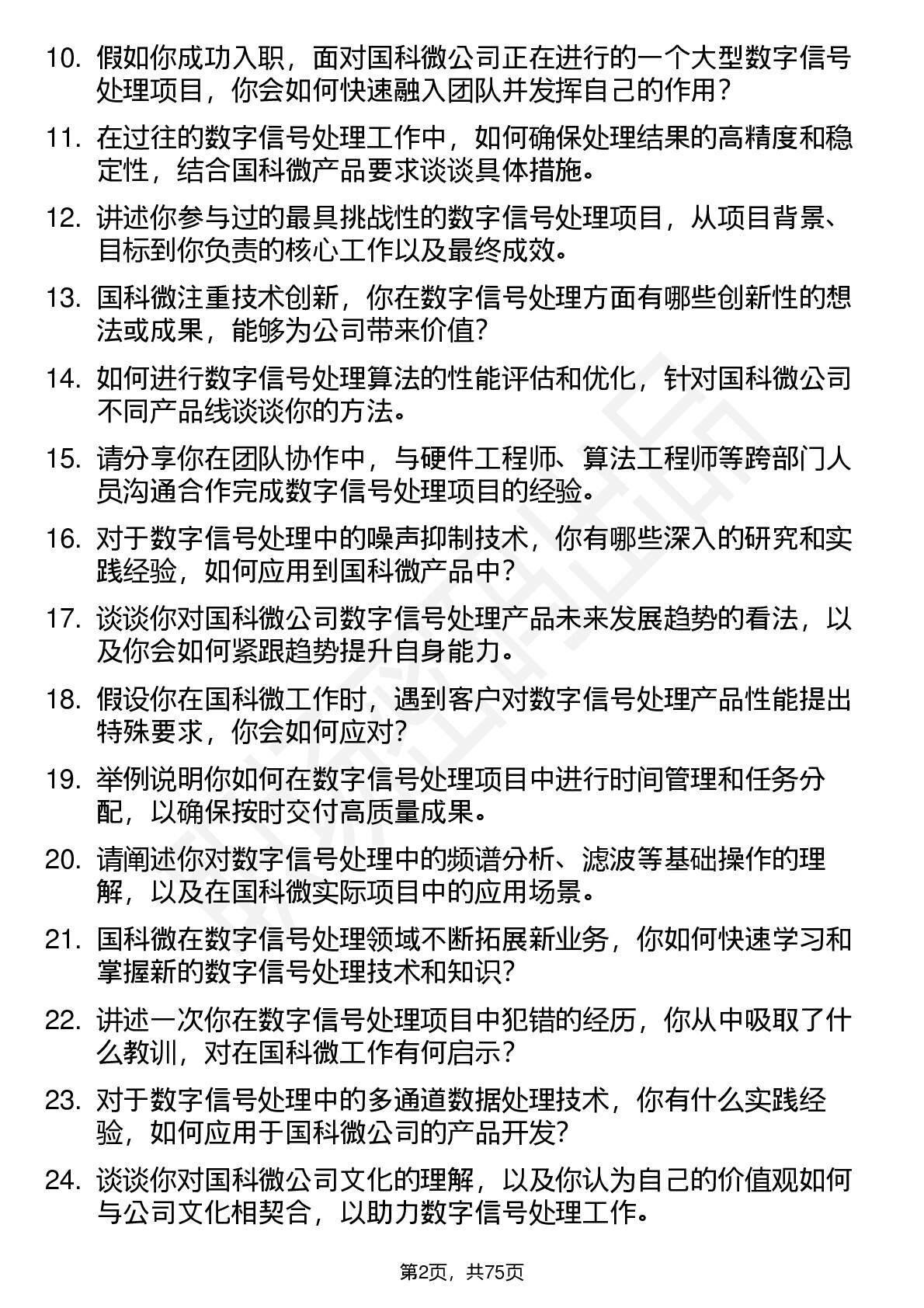 10. 假如你成功入职，面对国科微公司正在进行的一个大型数字信号处理项目，你会如何快速融入团队并发挥自己的作用？

11. 在过往的数字信号处理工作中，如何确保处理结果的高精度和稳定性，结合国科微产品要求谈谈具体措施。

12. 讲述你参与过的最具挑战性的数字信号处理项目，从项目背景、目标到你负责的核心工作以及最终成效。

13. 国科微注重技术创新，你在数字信号处理方面有哪些创新性的想法或成果，能够为公司带来价值?

14. 如何进行数字信号处理算法的性能评估和优化，针对国科微公司不同产品线谈谈你的方法。

15. 请分享你在团队协作中，与硬件工程师、算法工程师等跨部门人员沟通合作完成数字信号处理项目的经验。

16. 对于数字信号处理中的噪声抑制技术，你有哪些深入的研究和实践经验，如何应用到国科微产品中?

17. 谈谈你对国科微公司数字信号处理产品未来发展趋势的看法，以及你会如何紧跟趋势提升自身能力。

18. 假设你在国科微工作时，遇到客户对数字信号处理产品性能提出特殊要求，你会如何应对?

19. 举例说明你如何在数字信号处理项目中进行时间管理和任务分配，以确保按时交付高质量成果。

20. 请阐述你对数字信号处理中的频谱分析、滤波等基础操作的理解，以及在国科微实际项目中的应用场景。

21. 国科微在数字信号处理领域不断拓展新业务，你如何快速学习和掌握新的数字信号处理技术和知识?

22. 讲述一次你在数字信号处理项目中犯错的经历，你从中吸取了什么教训，对在国科微工作有何启示?

23. 对于数字信号处理中的多通道数据处理技术，你有什么实践经验，如何应用于国科微公司的产品开发?

24. 谈谈你对国科微公司文化的理解，以及你认为自己的价值观如何与公司文化相契合，以助力数字信号处理工作。

第2页，共75页